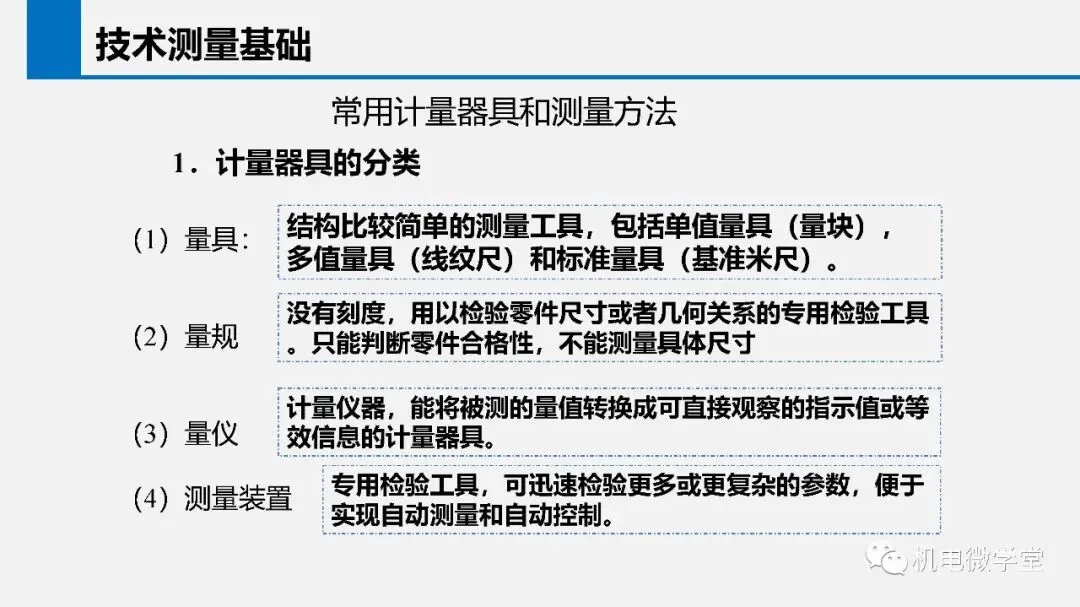 技术测量基础

常用计量器具和测量方法

1.计量器具的分类

(1)量具:

结构比较简单的测量工具，包括单值量具（量块），多值量具（线纹尺）和标准量具（基准米尺）。

(2)量规

没有刻度，用以检验零件尺寸或者几何关系的专用检验工具。只能判断零件合格性，不能测量具体尺寸

(3)量仪

计量仪器，能将被测的量值转换成可直接观察的指示值或等效信息的计量器具。

(4)测量装置

专用检验工具，可迅速检验更多或更复杂的参数，便于实现自动测量和自动控制。

机电微学堂